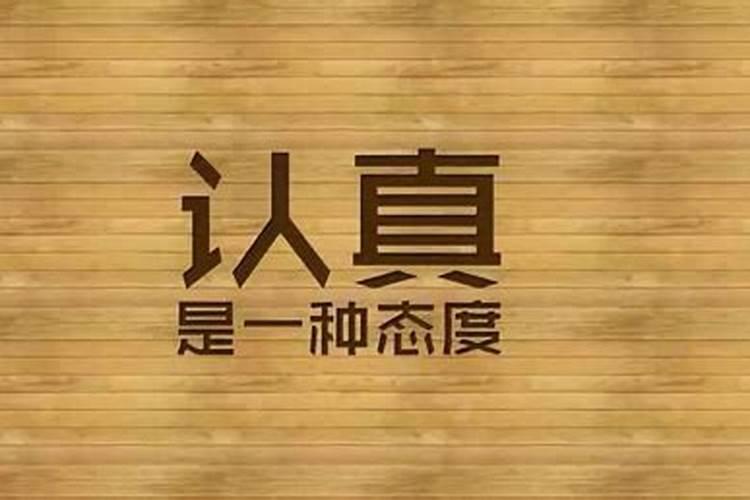 认真
是一种态度